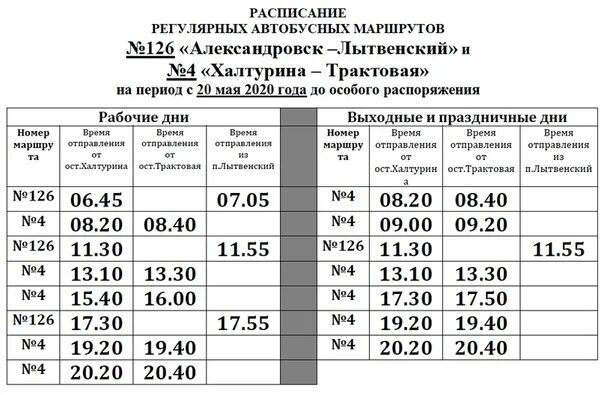 РАСПИСАНИЕ
РЕГУЛЯРНЫХ АВТОБУСНЫХ МАРШРУТОВ
№126 «Александровск –Лытвенский» и
№4 «Халтурина – Трактовая»
на период с 20 мая 2020 года до особого распоряжения

Рабочие дни

| Номер маршрута | Время отправления от ост.Халтурина | Время отправления от ост.Трактовая | Время отправления из п.Лытвенский |
|---|---|---|---|
| №126 | 06.45 | | 07.05 |
| №4 | 08.20 | 08.40 | |
| №126 | 11.30 | | 11.55 |
| №4 | 13.10 | 13.30 | |
| №4 | 15.40 | 16.00 | |
| №126 | 17.30 | | 17.55 |
| №4 | 19.20 | 19.40 | |
| №4 | 20.20 | 20.40 | |

Выходные и праздничные дни

| Номер маршрута | Время отправления от ост.Халтурина | Время отправления от ост.Трактовая | Время отправления из п.Лытвенский |
|---|---|---|---|
| №4 | 08.20 | 08.40 | |
| №4 | 09.00 | 09.20 | |
| №126 | 11.30 | | 11.55 |
| №4 | 13.10 | 13.30 | |
| №4 | 17.30 | 17.50 | |
| №4 | 19.20 | 19.40 | |
| №4 | 20.20 | 20.40 | |